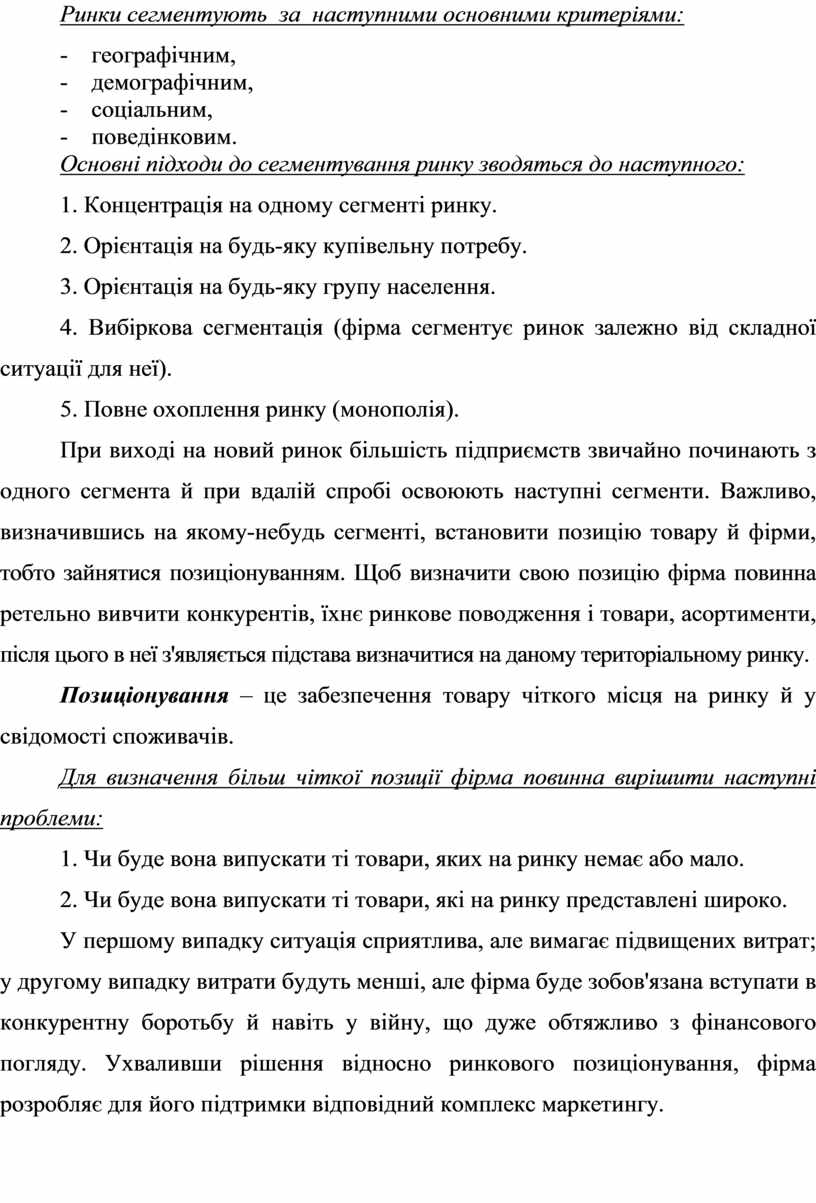 Ринки сегментують за наступними основними критеріями:

- географічним,
- демографічним,
- соціальним,
- поведінковим.

Основні підходи до сегментування ринку зводяться до наступного:

1. Концентрація на одному сегменті ринку.

2. Орієнтація на будь-яку купівельну потребу.

3. Орієнтація на будь-яку групу населення.

4. Вибіркова сегментація (фірма сегментує ринок залежно від складної ситуації для неї).

5. Повне охоплення ринку (монополія).

При виході на новий ринок більшість підприємств звичайно починають з одного сегмента й при вдалій спробі освоюють наступні сегменти. Важливо, визначившись на якому-небудь сегменті, встановити позицію товару й фірми, тобто зайнятися позиціонуванням. Щоб визначити свою позицію фірма повинна ретельно вивчити конкурентів, їхнє ринкове поводження і товари, асортименти, після цього в неї з'являється підстава визначитися на даному територіальному ринку.

Позиціонування – це забезпечення товару чіткого місця на ринку й у свідомості споживачів.

Для визначення більш чіткої позиції фірма повинна вирішити наступні проблеми:

1. Чи буде вона випускати ті товари, яких на ринку немає або мало.

2. Чи буде вона випускати ті товари, які на ринку представлені широко.

У першому випадку ситуація сприятлива, але вимагає підвищених витрат; у другому випадку витрати будуть менші, але фірма буде зобов'язана вступати в конкурентну боротьбу й навіть у війну, що дуже обтяжливо з фінансового погляду. Ухваливши рішення відносно ринкового позиціонування, фірма розробляє для його підтримки відповідний комплекс маркетингу.